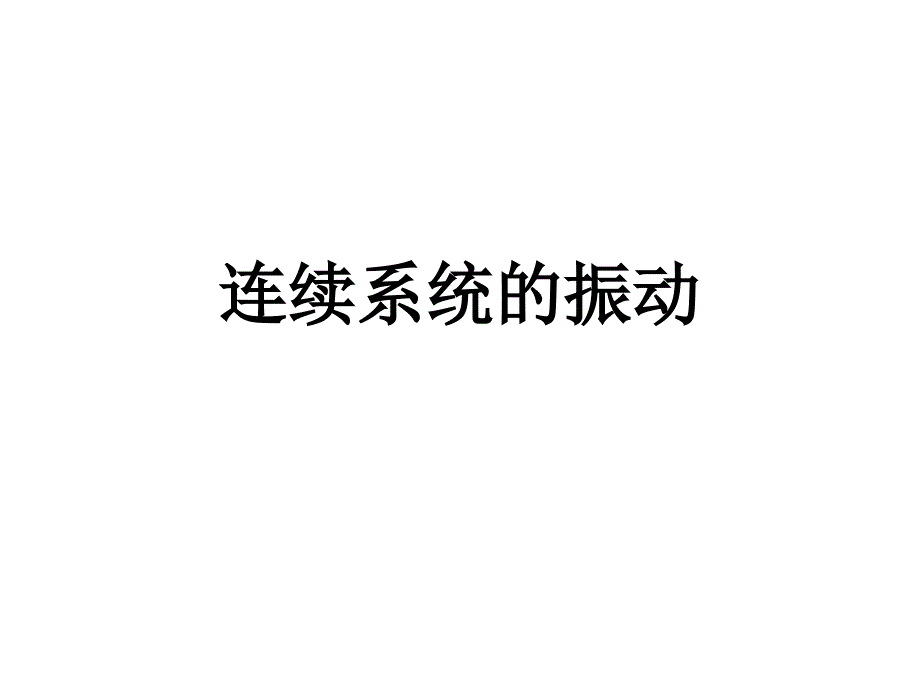 连续系统的振动